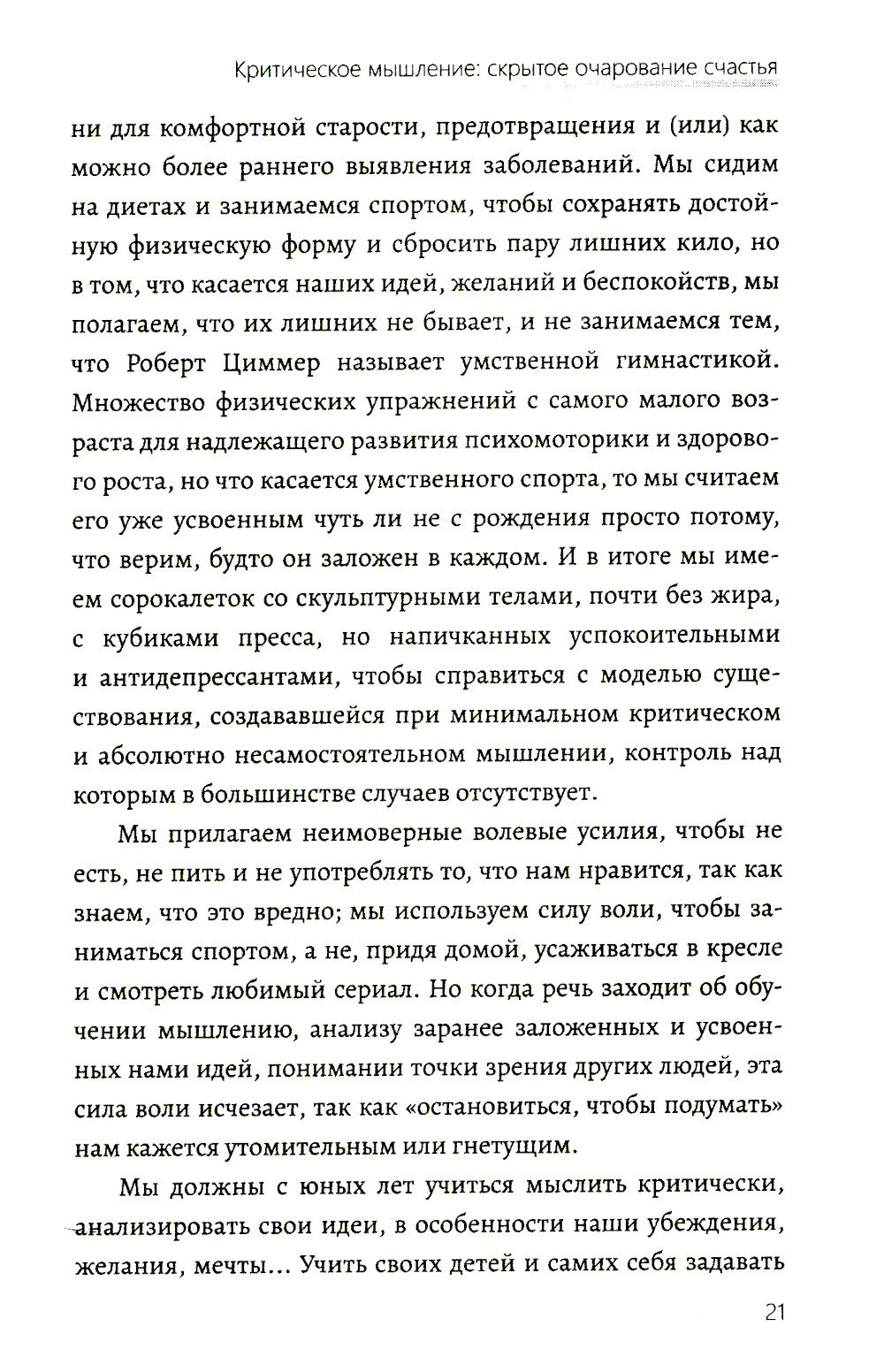 Критическое мышление: скрытое очарование счастья

ни для комфортной старости, предотвращения и (или) как можно более раннего выявления заболеваний. Мы сидим на диетах и занимаемся спортом, чтобы сохранять достойную физическую форму и сбросить пару лишних кило, но в том, что касается наших идей, желаний и беспокойств, мы полагаем, что их лишних не бывает, и не занимаемся тем, что Роберт Циммер называет умственной гимнастикой. Множество физических упражнений с самого малого возраста для надлежащего развития психомоторики и здорового роста, но что касается умственного спорта, то мы считаем его уже усвоенным чуть ли не с рождения просто потому, что верим, будто он заложен в каждом. И в итоге мы имеем сорокалеток со скульптурными телами, почти без жира, с кубиками пресса, но напичканных успокоительными и антидепрессантами, чтобы справиться с моделью существования, создававшейся при минимальном критическом и абсолютно несамостоятельном мышлении, контроль над которым в большинстве случаев отсутствует.

Мы прилагаем неимоверные волевые усилия, чтобы не есть, не пить и не употреблять то, что нам нравится, так как знаем, что это вредно; мы используем силу воли, чтобы заниматься спортом, а не, придя домой, усаживаться в кресле и смотреть любимый сериал. Но когда речь заходит об обучении мышлению, анализу заранее заложенных и усвоенных нами идей, понимании точки зрения других людей, эта сила воли исчезает, так как «остановиться, чтобы подумать» нам кажется утомительным или гнетущим.

Мы должны с юных лет учиться мыслить критически, анализировать свои идеи, в особенности наши убеждения, желания, мечты... Учить своих детей и самих себя задавать

21